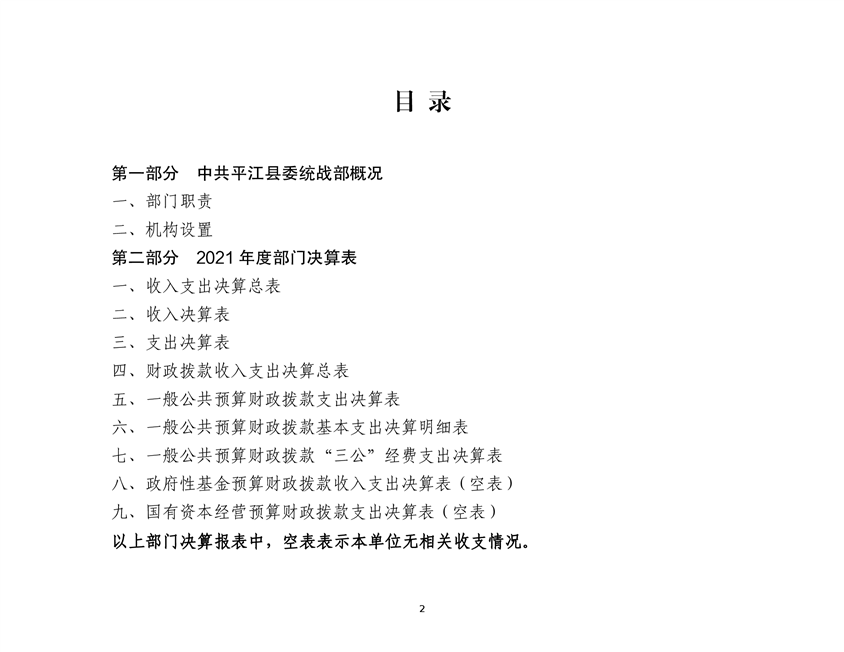 目 录

第一部分 中共平江县委统战部概况

一、部门职责

二、机构设置

第二部分 2021 年度部门决算表

一、收入支出决算总表

二、收入决算表

三、支出决算表

四、财政拨款收入支出决算总表

五、一般公共预算财政拨款支出决算表

六、一般公共预算财政拨款基本支出决算明细表

七、一般公共预算财政拨款“三公”经费支出决算表

八、政府性基金预算财政拨款收入支出决算表（空表）

九、国有资本经营预算财政拨款支出决算表（空表）

以上部门决算报表中，空表表示本单位无相关收支情况。

2